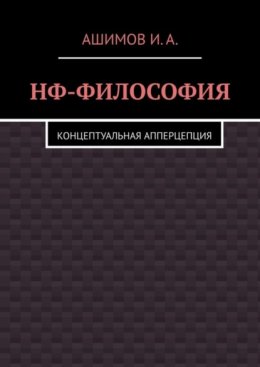 АШИМОВ И. А.

НФ-ФИЛОСОФИЯ

КОНЦЕПТУАЛЬНАЯ АППЕРЦЕПЦИЯ